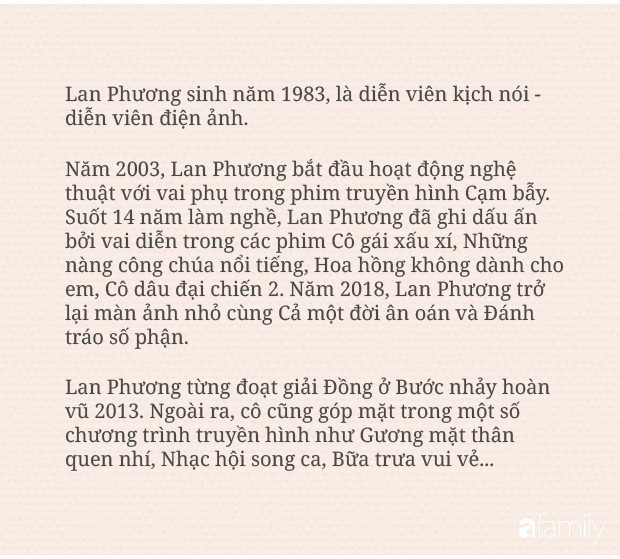 Lan Phương sinh năm 1983, là diễn viên kịch nói - diễn viên điện ảnh.

Năm 2003, Lan Phương bắt đầu hoạt động nghệ thuật với vai phụ trong phim truyền hình Cạm bẫy. Suốt 14 năm làm nghề, Lan Phương đã ghi dấu ấn bởi vai diễn trong các phim Cô gái xấu xí, Những nàng công chúa nổi tiếng, Hoa hồng không dành cho em, Cô dâu đại chiến 2. Năm 2018, Lan Phương trở lại màn ảnh nhỏ cùng Cả một đời ân oán và Đánh tráo số phận.

Lan Phương từng đoạt giải Đồng ở Bước nhảy hoàn vũ 2013. Ngoài ra, cô cũng góp mặt trong một số chương trình truyền hình như Gương mặt thân quen nhí, Nhạc hội song ca, Bữa trưa vui vẻ...

afamily